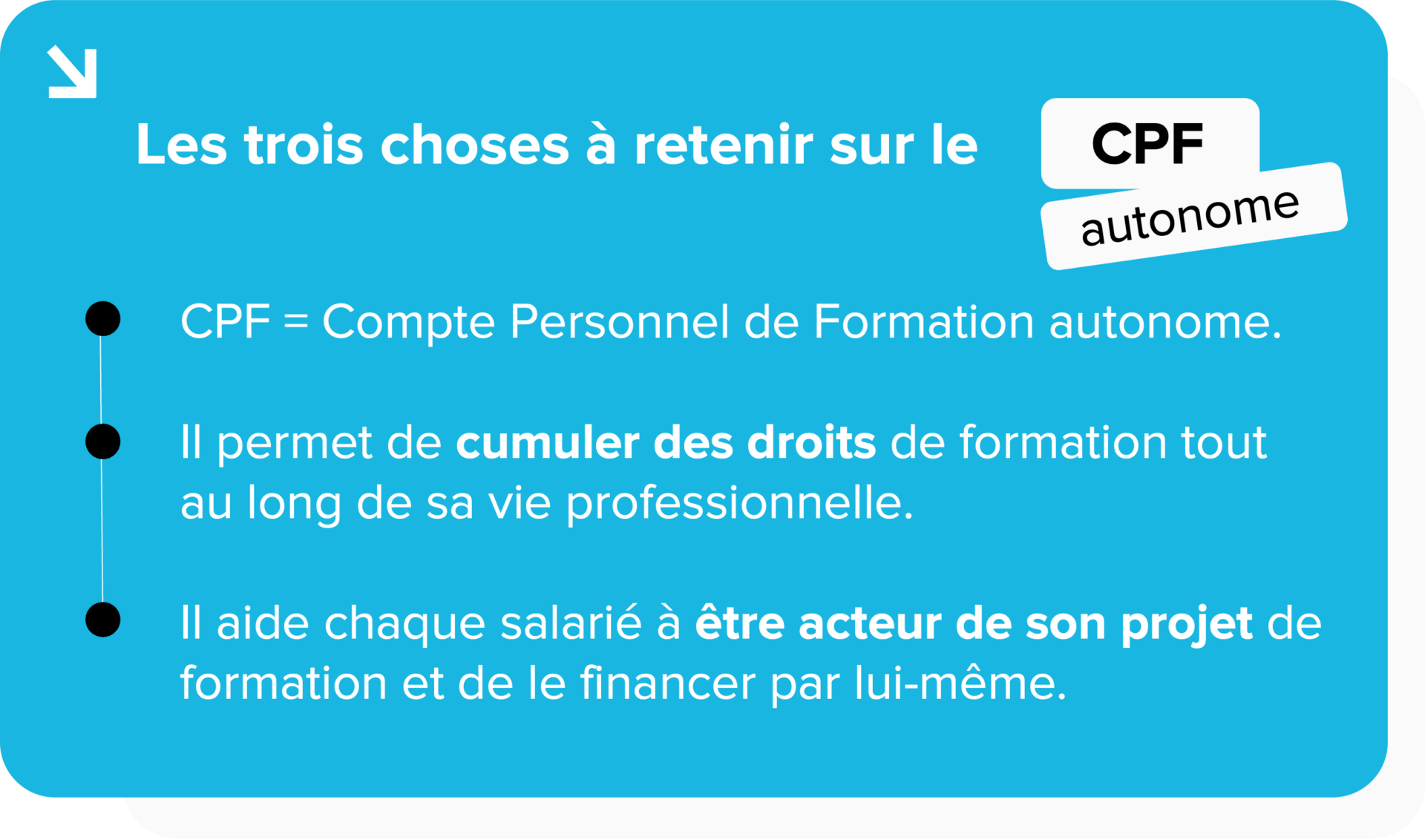 Les trois choses à retenir sur le CPF autonome

CPF = Compte Personnel de Formation autonome.

Il permet de cumuler des droits de formation tout au long de sa vie professionnelle.

Il aide chaque salarié à être acteur de son projet de formation et de le financer par lui-même.